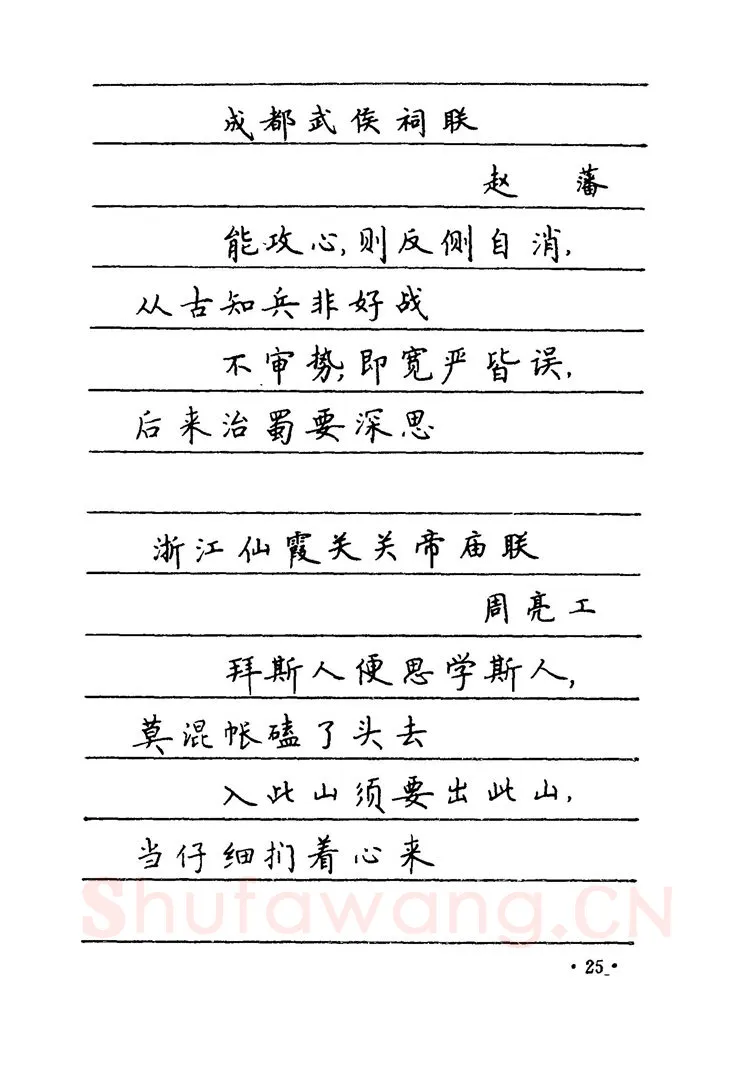 成都武侯祠联

赵　藩

能攻心,则反侧自消,从古知兵非好战

不审势,即宽严皆误,后来治蜀要深思

浙江仙霞关关帝庙联

周亮工

拜斯人便思学斯人,莫混帐磕了头去

入此山须要出此山,当仔细扪着心来

Shufawang.CN

· 25 ·